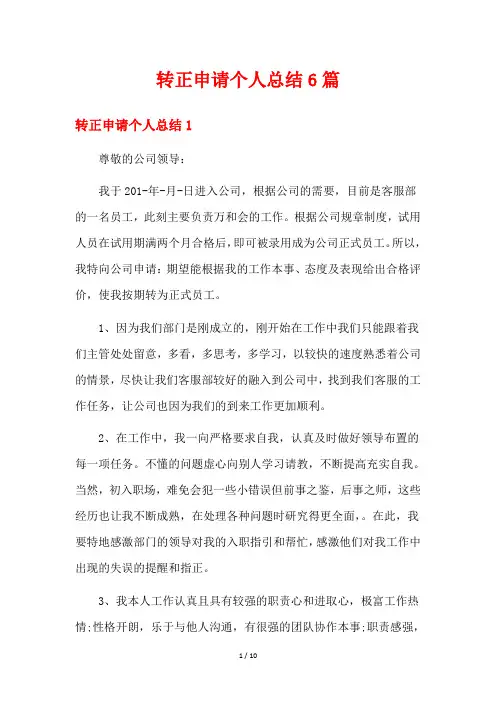 转正申请个人总结6篇

转正申请个人总结1

尊敬的公司领导：

我于201-年-月-日进入公司，根据公司的需要，目前是客服部的一名员工，此刻主要负责万和会的工作。根据公司规章制度，试用人员在试用期满两个月合格后，即可被录用成为公司正式员工。所以，我特向公司申请：期望能根据我的工作本事、态度及表现给出合格评价，使我按期转为正式员工。

1、因为我们部门是刚成立的，刚开始在工作中我们只能跟着我们主管处处留意，多看，多思考，多学习，以较快的速度熟悉着公司的情景，尽快让我们客服部较好的融入到公司中，找到我们客服的工作任务，让公司也因为我们的到来工作更加顺利。

2、在工作中，我一向严格要求自我，认真及时做好领导布置的每一项任务。不懂的问题虚心向别人学习请教，不断提高充实自我。当然，初入职场，难免会犯一些小错误但前事之鉴，后事之师，这些经历也让我不断成熟，在处理各种问题时研究得更全面，。在此，我要特地感激部门的领导对我的入职指引和帮忙，感激他们对我工作中出现的失误的提醒和指正。

3、我本人工作认真且具有较强的职责心和进取心，极富工作热情;性格开朗，乐于与他人沟通，有很强的团队协作本事;职责感强，

1 / 10